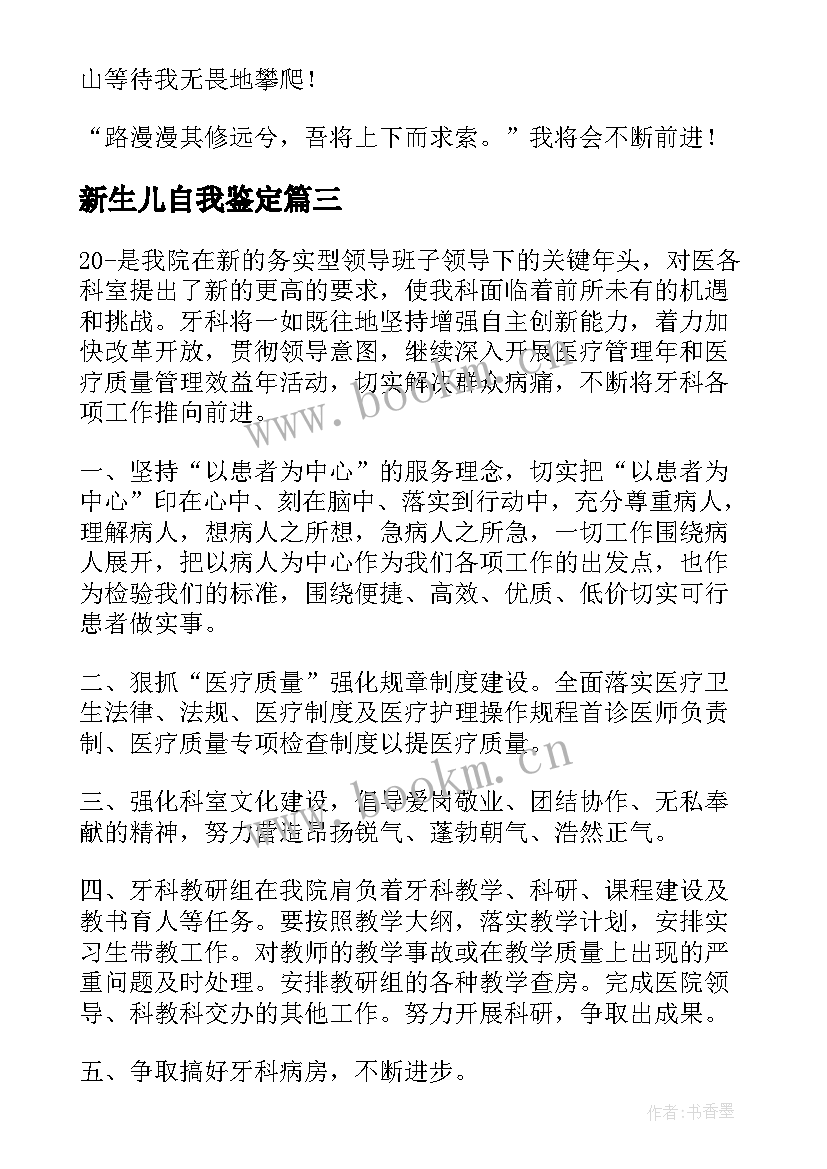 山等待我无畏地攀爬！

“路漫漫其修远兮，吾将上下而求索。”我将会不断前进！

新生儿自我鉴定篇三

20-是我院在新的务实型领导班子领导下的关键年头，对医各科室提出了新的更高的要求，使我科面临着前所未有的机遇和挑战。牙科将一如既往地坚持增强自主创新能力，着力加快改革开放，贯彻领导意图，继续深入开展医疗管理年和医疗质量管理效益年活动，切实解决群众病痛，不断将牙科各项工作推向前进。

一、坚持“以患者为中心”的服务理念，切实把“以患者为中心”印在心中、刻在脑中、落实到行动中，充分尊重病人，理解病人，想病人之所想，急病人之所急，一切工作围绕病人展开，把以病人为中心作为我们各项工作的出发点，也作为检验我们的标准，围绕便捷、高效、优质、低价切实可行患者做实事。

二、狠抓“医疗质量”强化规章制度建设。全面落实医疗卫生法律、法规、医疗制度及医疗护理操作规程首诊医师负责制、医疗质量专项检查制度以提医疗质量。

三、强化科室文化建设，倡导爱岗敬业、团结协作、无私奉献的精神，努力营造昂扬锐气、蓬勃朝气、浩然正气。

四、牙科教研组在我院肩负着牙科教学、科研、课程建设及教书育人等任务。要按照教学大纲，落实教学计划，安排实习生带教工作。对教师的教学事故或在教学质量上出现的严重问题及时处理。安排教研组的各种教学查房。完成医院领导、科教科交办的其他工作。努力开展科研，争取出成果。

五、争取搞好牙科病房，不断进步。

www.bookm.cn

www.bookm.cn

作者：书香墨